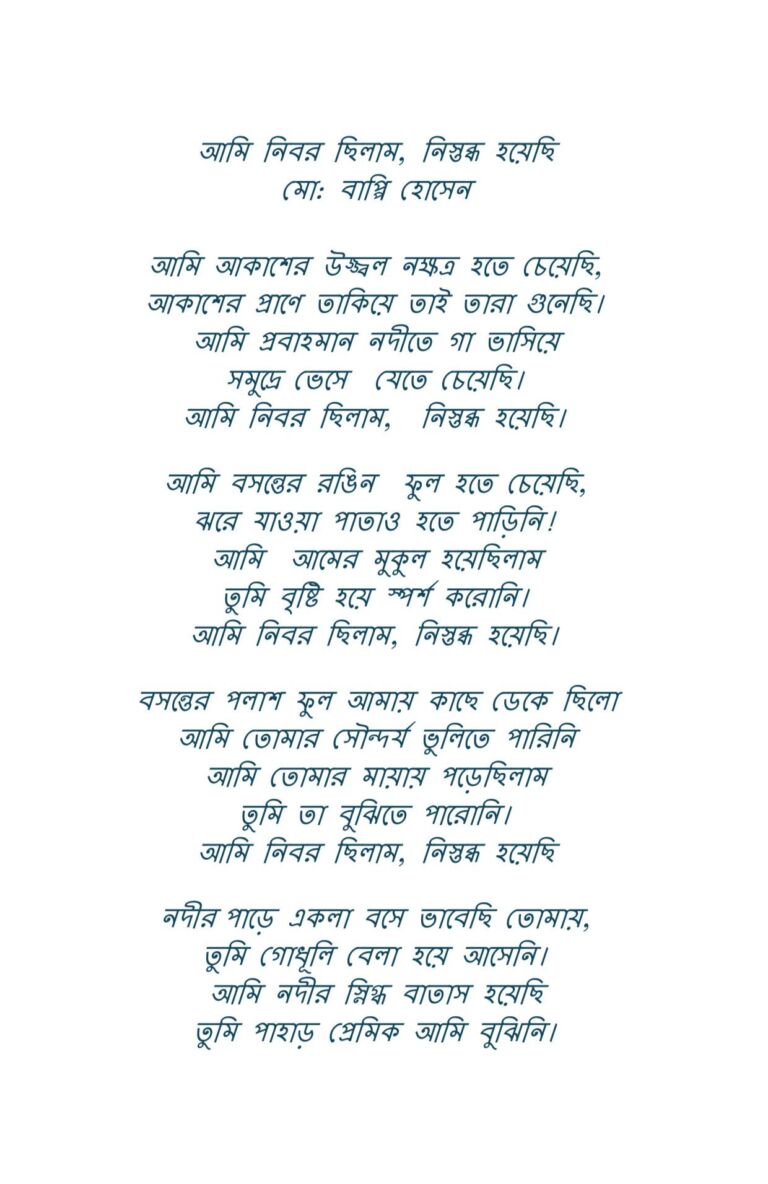 আমি নিবর ছিলাম, নিস্তব্ধ হয়েছি
মো: বাপ্পি হোসেন

আমি আকাশের উজ্জ্বল নক্ষত্র হতে চেয়েছি,
আকাশের প্রাণে তাকিয়ে তাই তারা গুনেছি।
আমি প্রবাহমান নদীতে গা ভাসিয়ে
সমুদ্রে ভেসে যেতে চেয়েছি।
আমি নিবর ছিলাম, নিস্তব্ধ হয়েছি।

আমি বসন্তের রঙিন ফুল হতে চেয়েছি,
ঝরে যাওয়া পাতাও হতে পাড়িনি!
আমি আমের মুকুল হয়েছিলাম
তুমি বৃষ্টি হয়ে স্পর্শ করোনি।
আমি নিবর ছিলাম, নিস্তব্ধ হয়েছি।

বসন্তের পলাশ ফুল আমায় কাছে ডেকে ছিলো
আমি তোমার সৌন্দর্য ভুলিতে পারিনি
আমি তোমার মায়ায় পড়েছিলাম
তুমি তা বুঝিতে পারোনি।
আমি নিবর ছিলাম, নিস্তব্ধ হয়েছি

নদীর পাড়ে একলা বসে ভাবেছি তোমায়,
তুমি গোধূলি বেলা হয়ে আসেনি।
আমি নদীর স্নিগ্ধ বাতাস হয়েছি
তুমি পাহাড় প্রেমিক আমি বুঝিনি।